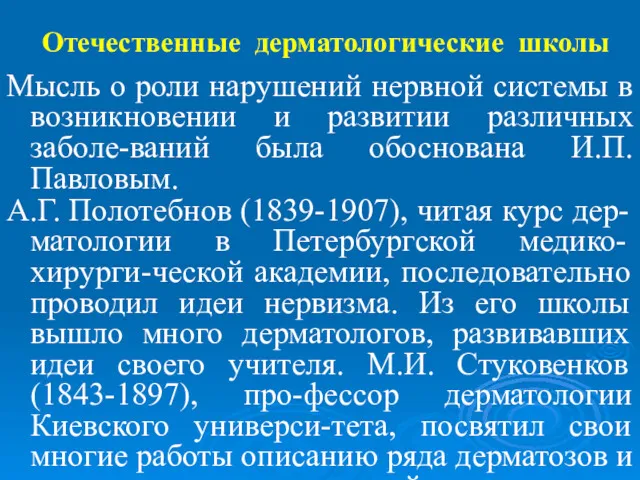 Отечественные дерматологические школы

Мысль о роли нарушений нервной системы в возникновении и развитии различных заболе-ваний была обоснована И.П. Павловым.

А.Г. Полотебнов (1839-1907), читая курс дерматологии в Петербургской медико-хирурги-ческой академии, последовательно проводил идеи нервизма. Из его школы вышло много дерматологов, развивавших идеи своего учителя. М.И. Стуковенков (1843-1897), про-фессор дерматологии Киевского универси-тета, посвятил свои многие работы описанию ряда дерматозов и